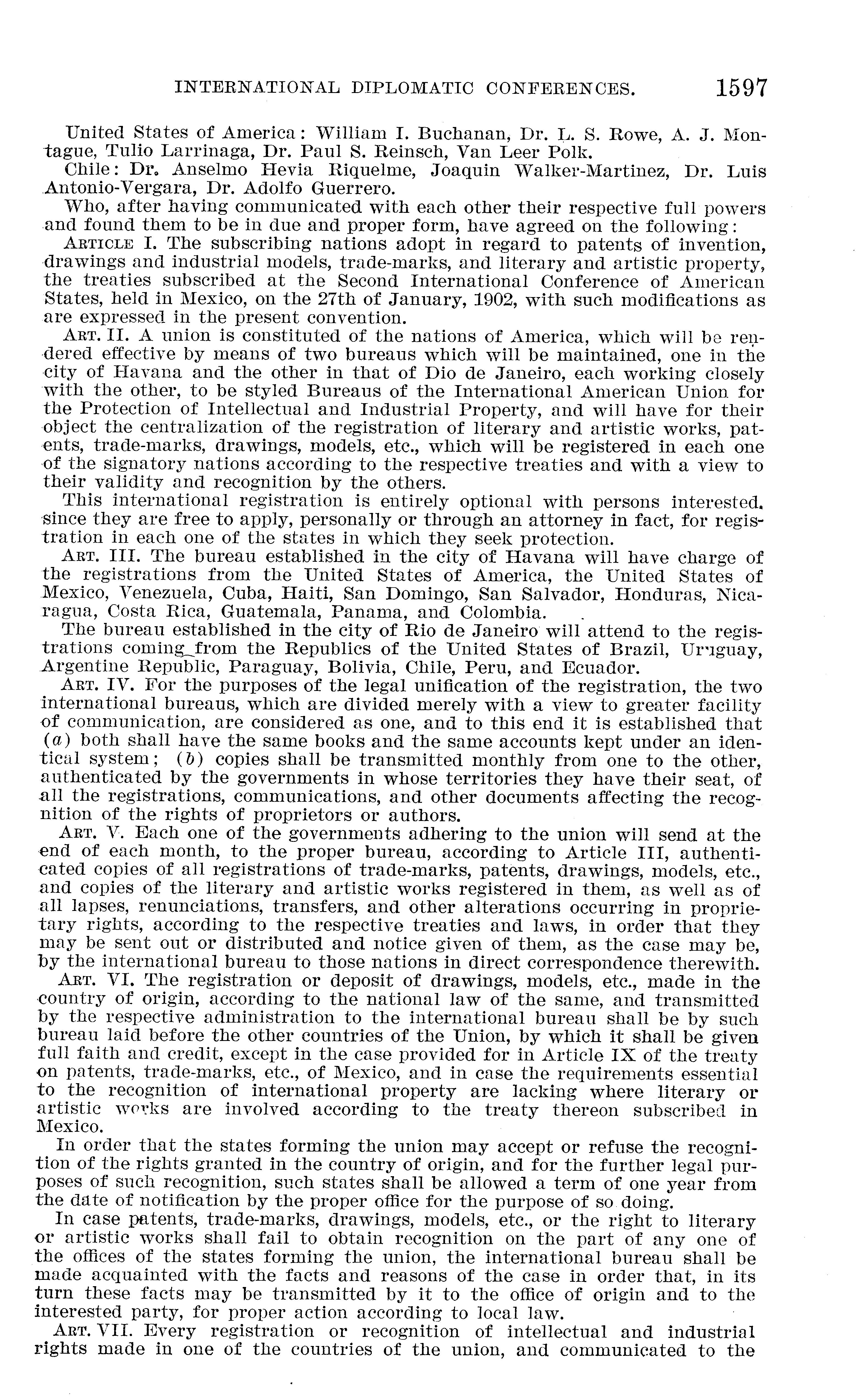 INTERNATIONAL DIPLOMATIC CONFERENCES. 1597

United States of America: William I. Buchanan, Dr. L. S. Rowe, A. J. Montague, Tulio Larrinaga, Dr. Paul S. Reinsch, Van Leer Polk.

Chile: Dr. Anselmo Hevia Riquelme, Joaquin Walker-Martinez, Dr. Luis Antonio-Vergara, Dr. Adolfo Guerrero.

Who, after having communicated with each other their respective full powers and found them to be in due and proper form, have agreed on the following:

ARTICLE I. The subscribing nations adopt in regard to patents of invention, drawings and industrial models, trade-marks, and literary and artistic property, the treaties subscribed at the Second International Conference of American States, held in Mexico, on the 27th of January, 1902, with such modifications as are expressed in the present convention.

ART. II. A union is constituted of the nations of America, which will be rendered effective by means of two bureaus which will be maintained, one in the city of Havana and the other in that of Dio de Janeiro, each working closely with the other, to be styled Bureaus of the International American Union for the Protection of Intellectual and Industrial Property, and will have for their object the centralization of the registration of literary and artistic works, patents, trade-marks, drawings, models, etc., which will be registered in each one of the signatory nations according to the respective treaties and with a view to their validity and recognition by the others.

This international registration is entirely optional with persons interested. since they are free to apply, personally or through an attorney in fact, for registration in each one of the states in which they seek protection.

ART. III. The bureau established in the city of Havana will have charge of the registrations from the United States of America, the United States of Mexico, Venezuela, Cuba, Haiti, San Domingo, San Salvador, Honduras, Nicaragua, Costa Rica, Guatemala, Panama, and Colombia.

The bureau established in the city of Rio de Janeiro will attend to the registrations coming from the Republics of the United States of Brazil, Uruguay, Argentine Republic, Paraguay, Bolivia, Chile, Peru, and Ecuador.

ART. IV. For the purposes of the legal unification of the registration, the two international bureaus, which are divided merely with a view to greater facility of communication, are considered as one, and to this end it is established that (a) both shall have the same books and the same accounts kept under an identical system; (b) copies shall be transmitted monthly from one to the other, authenticated by the governments in whose territories they have their seat, of all the registrations, communications, and other documents affecting the recognition of the rights of proprietors or authors.

ART. V. Each one of the governments adhering to the union will send at the end of each month, to the proper bureau, according to Article III, authenticated copies of all registrations of trade-marks, patents, drawings, models, etc., and copies of the literary and artistic works registered in them, as well as of all lapses, renunciations, transfers, and other alterations occurring in proprietary rights, according to the respective treaties and laws, in order that they may be sent out or distributed and notice given of them, as the case may be, by the international bureau to those nations in direct correspondence therewith.

ART. VI. The registration or deposit of drawings, models, etc., made in the country of origin, according to the national law of the same, and transmitted by the respective administration to the international bureau shall be by such bureau laid before the other countries of the Union, by which it shall be given full faith and credit, except in the case provided for in Article IX of the treaty on patents, trade-marks, etc., of Mexico, and in case the requirements essential to the recognition of international property are lacking where literary or artistic works are involved according to the treaty thereon subscribed in Mexico.

In order that the states forming the union may accept or refuse the recognition of the rights granted in the country of origin, and for the further legal purposes of such recognition, such states shall be allowed a term of one year from the date of notification by the proper office for the purpose of so doing.

In case patents, trade-marks, drawings, models, etc., or the right to literary or artistic works shall fail to obtain recognition on the part of any one of the offices of the states forming the union, the international bureau shall be made acquainted with the facts and reasons of the case in order that, in its turn these facts may be transmitted by it to the office of origin and to the interested party, for proper action according to local law.

ART. VII. Every registration or recognition of intellectual and industrial rights made in one of the countries of the union, and communicated to the